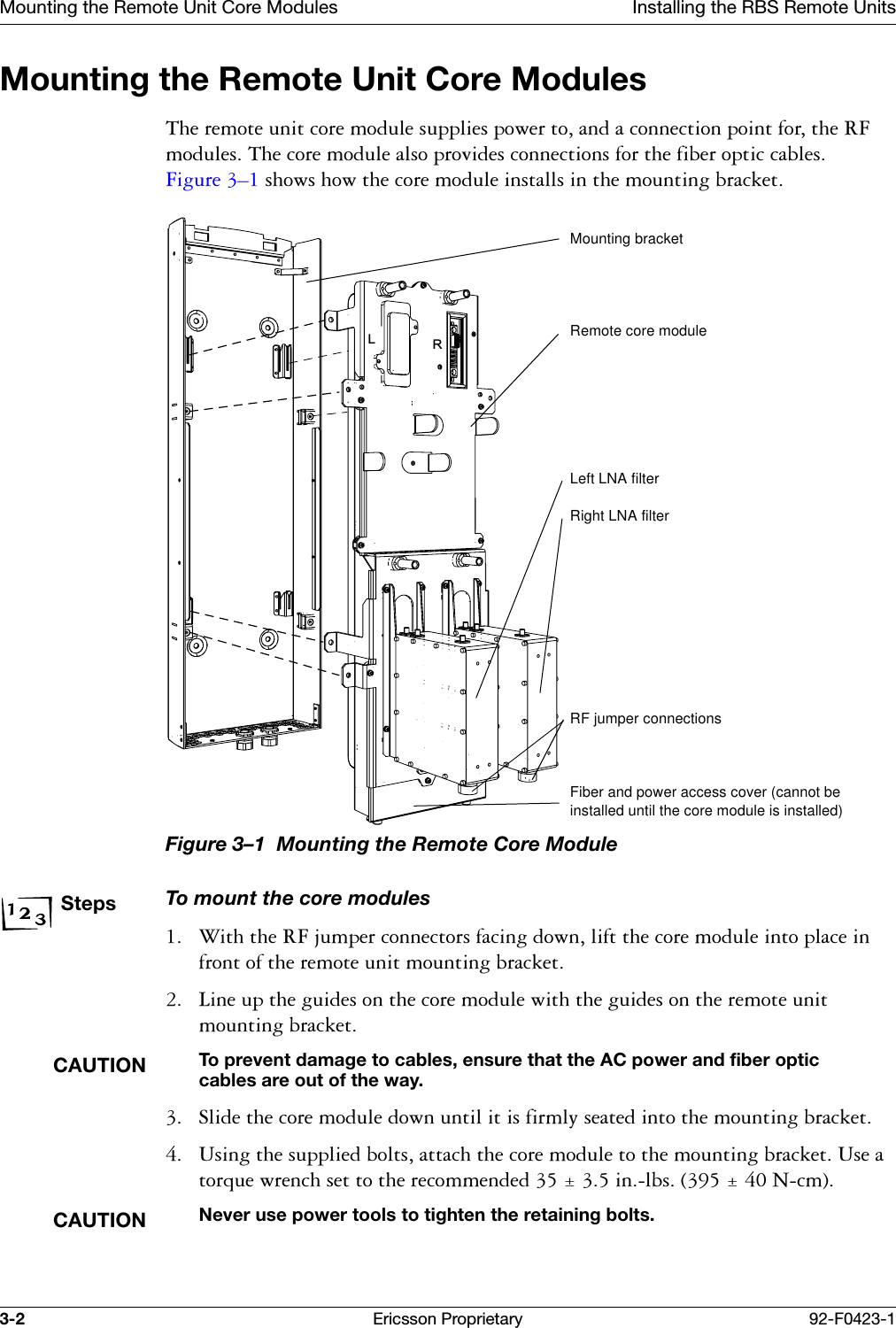 Mounting the Remote Unit Core Modules Installing the RBS Remote Units

Mounting the Remote Unit Core Modules

The remote unit core module supplies power to, and a connection point for, the RF modules. The core module also provides connections for the fiber optic cables. Figure 3–1 shows how the core module installs in the mounting bracket.

Mounting bracket

Remote core module

L

R

Left LNA filter

Right LNA filter

RF jumper connections

Fiber and power access cover (cannot be installed until the core module is installed)

Figure 3–1 Mounting the Remote Core Module

1 2 3 Steps

To mount the core modules

1. With the RF jumper connectors facing down, lift the core module into place in front of the remote unit mounting bracket.

2. Line up the guides on the core module with the guides on the remote unit mounting bracket.

CAUTION To prevent damage to cables, ensure that the AC power and fiber optic cables are out of the way.

3. Slide the core module down until it is firmly seated into the mounting bracket.

4. Using the supplied bolts, attach the core module to the mounting bracket. Use a torque wrench set to the recommended 35 ± 3.5 in.-lbs. (395 ± 40 N-cm).

CAUTION Never use power tools to tighten the retaining bolts.

3-2 Ericsson Proprietary 92-F0423-1